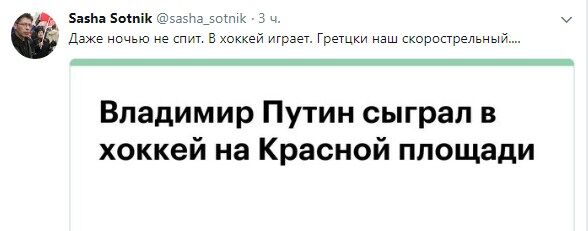 Sasha Sotnik @sasha_sotnik · 3 ч.

Даже ночью не спит. В хоккей играет. Гретцки наш скорострельный....

Владимир Путин сыграл в хоккей на Красной площади